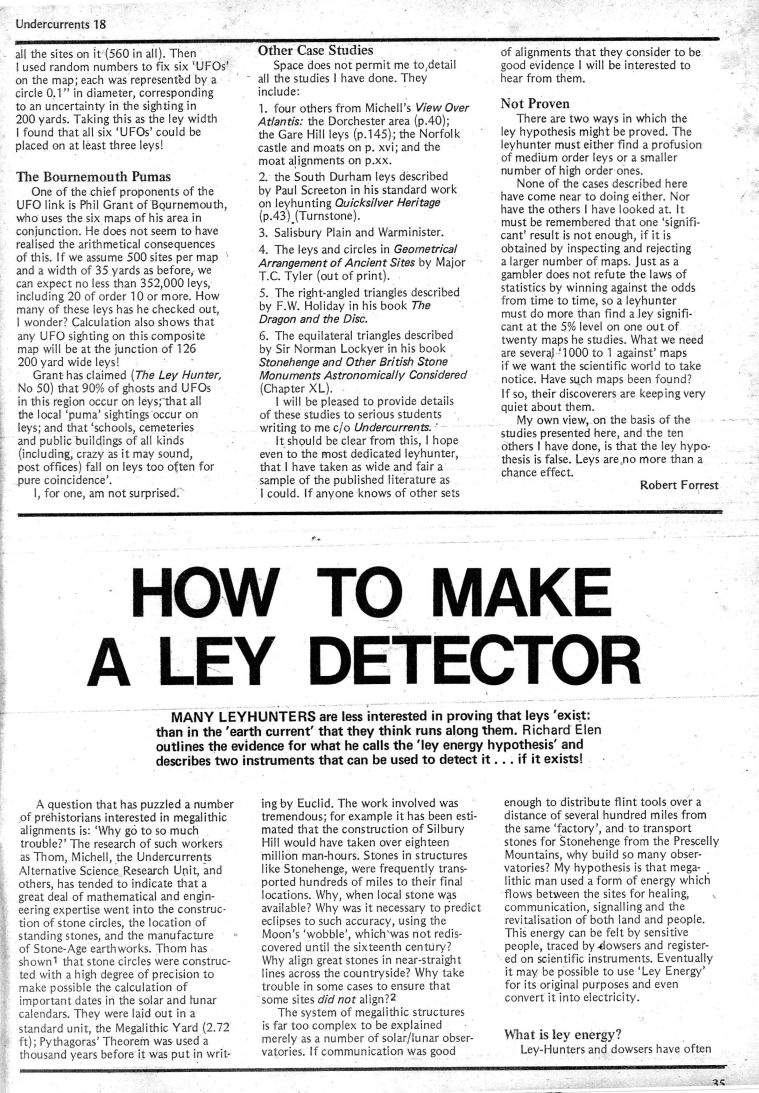 Undercurrents 18

all the sites on it (560 in all). Then I used random numbers to fix six 'UFOs' on the map; each was represented by a circle 0.1" in diameter, corresponding to an uncertainty in the sighting in 200 yards. Taking this as the ley width I found that all six 'UFOs' could be placed on at least three leys!

The Bournemouth Pumas

One of the chief proponents of the UFO link is Phil Grant of Bournemouth, who uses the six maps of his area in conjunction. He does not seem to have realised the arithmetical consequences of this. If we assume 500 sites per map and a width of 35 yards as before, we can expect no less than 352,000 leys, including 20 of order 10 or more. How many of these leys has he checked out, I wonder? Calculation also shows that any UFO sighting on this composite map will be at the junction of 126 200 yard wide leys!

Grant has claimed (The Ley Hunter, No 50) that 90% of ghosts and UFOs in this region occur on leys; that all the local 'puma' sightings occur on leys; and that 'schools, cemeteries and public buildings of all kinds (including, crazy as it may sound, post offices) fall on leys too often for pure coincidence'.

I, for one, am not surprised.

Other Case Studies

Space does not permit me to detail all the studies I have done. They include:

1. four others from Michell's View Over Atlantis: the Dorchester area (p.40); the Gare Hill leys (p.145); the Norfolk castle and moats on p. xvi; and the moat alignments on p.xx.

2. the South Durham leys described by Paul Screeton in his standard work on leyhunting Quicksilver Heritage (p.43) (Turnstone).

3. Salisbury Plain and Warminister.

4. The leys and circles in Geometrical Arrangement of Ancient Sites by Major T.C. Tyler (out of print).

5. The right-angled triangles described by F.W. Holiday in his book The Dragon and the Disc.

6. The equilateral triangles described by Sir Norman Lockyer in his book Stonehenge and Other British Stone Monuments Astronomically Considered (Chapter XL).

I will be pleased to provide details of these studies to serious students writing to me c/o Undercurrents.

It should be clear from this, I hope even to the most dedicated leyhunter, that I have taken as wide and fair a sample of the published literature as I could. If anyone knows of other sets of alignments that they consider to be good evidence I will be interested to hear from them.

Not Proven

There are two ways in which the ley hypothesis might be proved. The leyhunter must either find a profusion of medium order leys or a smaller number of high order ones.

None of the cases described here have come near to doing either. Nor have the others I have looked at. It must be remembered that one 'significant' result is not enough, if it is obtained by inspecting and rejecting a larger number of maps. Just as a gambler does not refute the laws of statistics by winning against the odds from time to time, so a leyhunter must do more than find a ley significant at the 5% level on one out of twenty maps he studies. What we need are several '1000 to 1 against' maps if we want the scientific world to take notice. Have such maps been found? If so, their discoverers are keeping very quiet about them.

My own view, on the basis of the studies presented here, and the ten others I have done, is that the ley hypothesis is false. Leys are no more than a chance effect.

Robert Forrest

HOW TO MAKE A LEY DETECTOR

MANY LEYHUNTERS are less interested in proving that leys 'exist: than in the 'earth current' that they think runs along them. Richard Elen outlines the evidence for what he calls the 'ley energy hypothesis' and describes two instruments that can be used to detect it . . . if it exists!

A question that has puzzled a number of prehistorians interested in megalithic alignments is: 'Why go to so much trouble?' The research of such workers as Thom, Michell, the Undercurrents Alternative Science Research Unit, and others, has tended to indicate that a great deal of mathematical and engineering expertise went into the construction of stone circles, the location of standing stones, and the manufacture of Stone-Age earthworks. Thom has shown$^1$ that stone circles were constructed with a high degree of precision to make possible the calculation of important dates in the solar and lunar calendars. They were laid out in a standard unit, the Megalithic Yard (2.72 ft); Pythagoras' Theorem was used a thousand years before it was put in writing by Euclid. The work involved was tremendous; for example it has been estimated that the construction of Silbury Hill would have taken over eighteen million man-hours. Stones in structures like Stonehenge, were frequently transported hundreds of miles to their final locations. Why, when local stone was available? Why was it necessary to predict eclipses to such accuracy, using the Moon's 'wobble', which was not rediscovered until the sixteenth century? Why align great stones in near-straight lines across the countryside? Why take trouble in some cases to ensure that some sites did not align?$^2$

The system of megalithic structures is far too complex to be explained merely as a number of solar/lunar observatories. If communication was good enough to distribute flint tools over a distance of several hundred miles from the same 'factory', and to transport stones for Stonehenge from the Prescelly Mountains, why build so many observatories? My hypothesis is that megalithic man used a form of energy which flows between the sites for healing, communication, signalling and the revitalisation of both land and people. This energy can be felt by sensitive people, traced by dowsers and registered on scientific instruments. Eventually it may be possible to use 'Ley Energy' for its original purposes and even convert it into electricity.

What is ley energy?

Ley-Hunters and dowsers have often

35